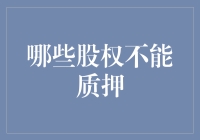 哪些股权不能质押